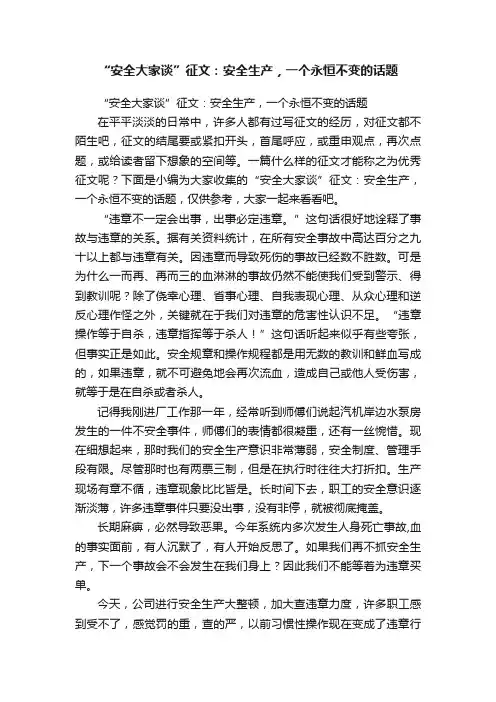 “安全大家谈”征文：安全生产，一个永恒不变的话题

“安全大家谈”征文：安全生产，一个永恒不变的话题

在平平淡淡的日常中，许多人都有过写征文的经历，对征文都不陌生吧，征文的结尾要或紧扣开头，首尾呼应，或重申观点，再次点题，或给读者留下想象的空间等。一篇什么样的征文才能称之为优秀征文呢？下面是小编为大家收集的“安全大家谈”征文：安全生产，一个永恒不变的话题，仅供参考，大家一起来看看吧。

“违章不一定会出事，出事必定违章。”这句话很好地诠释了事故与违章的关系。据有关资料统计，在所有安全事故中高达百分之九十以上都与违章有关。因违章而导致死伤的事故已经数不胜数。可是为什么一而再、再而三的血淋淋的事故仍然不能使我们受到警示、得到教训呢？除了侥幸心理、省事心理、自我表现心理、从众心理和逆反心理作怪之外，关键就在于我们对违章的危害性认识不足。“违章操作等于自杀，违章指挥等于杀人！”这句话听起来似乎有些夸张，但事实正是如此。安全规章和操作规程都是用无数的教训和鲜血写成的，如果违章，就不可避免地会再次流血，造成自己或他人受伤害，就等于是在自杀或者杀人。

记得我刚进厂工作那一年，经常听到师傅们说起汽机岸边水泵房发生的一件不安全事件，师傅们的表情都很凝重，还有一丝惋惜。现在细想起来，那时我们的安全生产意识非常薄弱，安全制度、管理手段有限。尽管那时也有两票三制，但是在执行时往往大打折扣。生产现场有章不循，违章现象比比皆是。长时间下去，职工的安全意识逐渐淡薄，许多违章事件只要没出事，没有非停，就被彻底掩盖。

长期麻痹，必然导致恶果。今年系统内多次发生人身死亡事故,血的事实面前，有人沉默了，有人开始反思了。如果我们再不抓安全生产，下一个事故会不会发生在我们身上？因此我们不能等着为违章买单。

今天，公司进行安全生产大整顿，加大查违章力度，许多职工感到受不了，感觉罚的重，查的严，以前习惯性操作现在变成了违章行